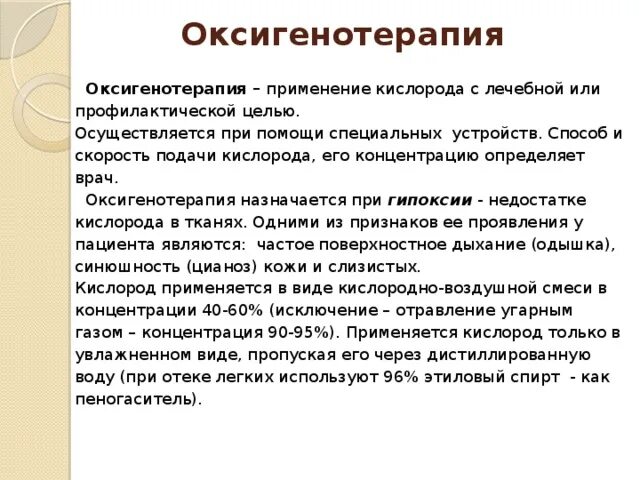 Оксигенотерапия

Оксигенотерапия – применение кислорода с лечебной или профилактической целью.
Осуществляется при помощи специальных устройств. Способ и скорость подачи кислорода, его концентрацию определяет врач.
Оксигенотерапия назначается при гипоксии - недостатке кислорода в тканях. Одними из признаков ее проявления у пациента являются: частое поверхностное дыхание (одышка), синюшность (цианоз) кожи и слизистых.
Кислород применяется в виде кислородно-воздушной смеси в концентрации 40-60% (исключение – отравление угарным газом – концентрация 90-95%). Применяется кислород только в увлажненном виде, пропуская его через дистиллированную воду (при отеке легких используют 96% этиловый спирт - как пеногаситель).